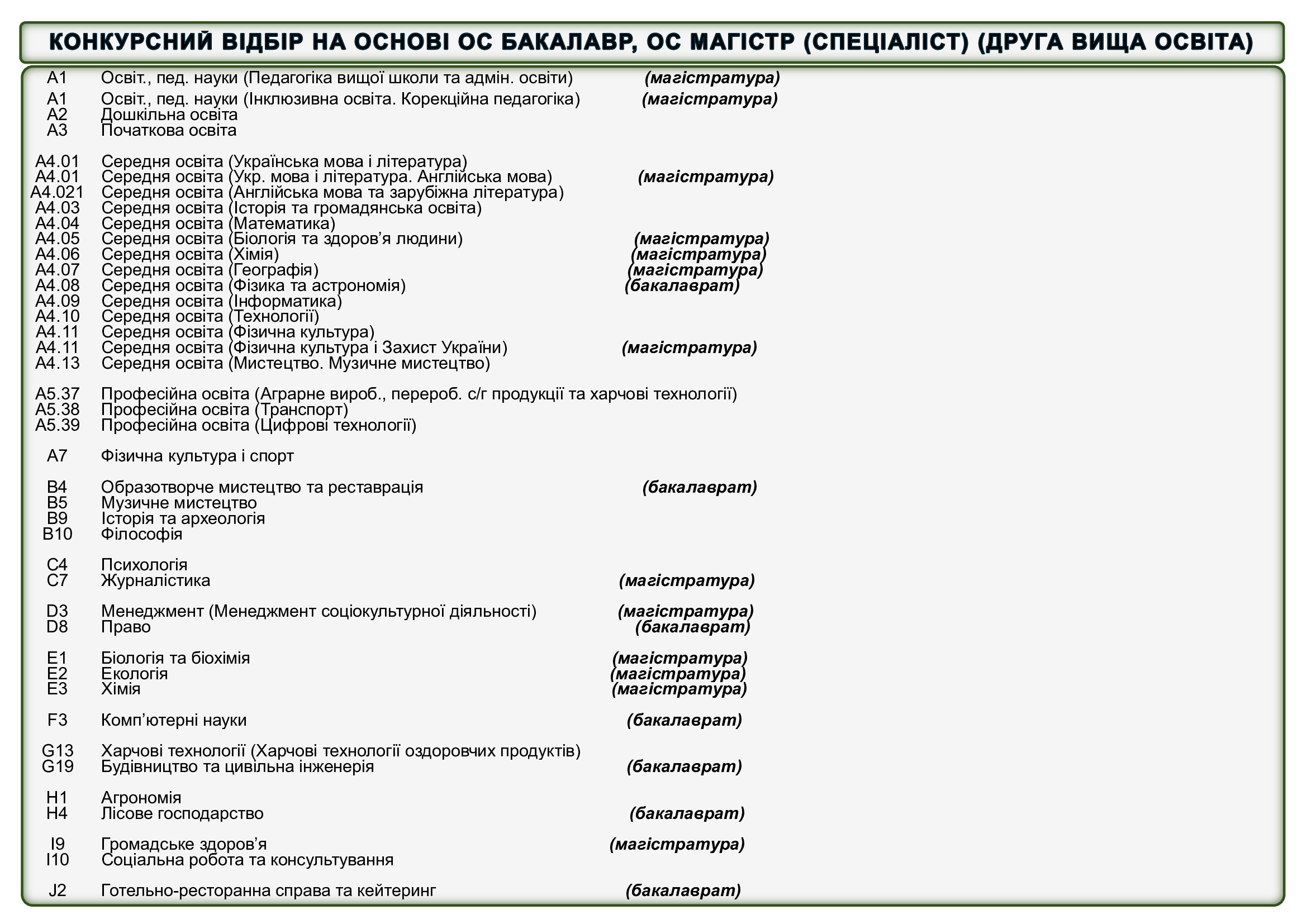 КОНКУРСНИЙ ВІДБІР НА ОСНОВІ ОС БАКАЛАВР, ОС МАГІСТР (СПЕЦІАЛІСТ) (ДРУГА ВИЩА ОСВІТА)

A1 Освіт., пед. науки (Педагогіка вищої школи та адмін. освіти) (магістратура)
A1 Освіт., пед. науки (Інклюзивна освіта. Корекційна педагогіка) (магістратура)
A2 Дошкільна освіта
A3 Початкова освіта

A4.01 Середня освіта (Українська мова і література)
A4.01 Середня освіта (Укр. мова і література. Англійська мова) (магістратура)
A4.021 Середня освіта (Англійська мова та зарубіжна література)
A4.03 Середня освіта (Історія та громадянська освіта)
A4.04 Середня освіта (Математика)
A4.05 Середня освіта (Біологія та здоров'я людини) (магістратура)
A4.06 Середня освіта (Хімія) (магістратура)
A4.07 Середня освіта (Географія) (магістратура)
A4.08 Середня освіта (Фізика та астрономія) (бакалаврат)
A4.09 Середня освіта (Інформатика)
A4.10 Середня освіта (Технології)
A4.11 Середня освіта (Фізична культура)
A4.11 Середня освіта (Фізична культура і Захист України) (магістратура)
A4.13 Середня освіта (Мистецтво. Музичне мистецтво)

A5.37 Професійна освіта (Аграрне вироб., перероб. с/г продукції та харчові технології)
A5.38 Професійна освіта (Транспорт)
A5.39 Професійна освіта (Цифрові технології)

A7 Фізична культура і спорт

B4 Образотворче мистецтво та реставрація (бакалаврат)
B5 Музичне мистецтво
B9 Історія та археологія
B10 Філософія

C4 Психологія
C7 Журналістика (магістратура)

D3 Менеджмент (Менеджмент соціокультурної діяльності) (магістратура)
D8 Право (бакалаврат)

E1 Біологія та біохімія (магістратура)
E2 Екологія (магістратура)
E3 Хімія (магістратура)

F3 Комп'ютерні науки (бакалаврат)

G13 Харчові технології (Харчові технології оздоровчих продуктів)
G19 Будівництво та цивільна інженерія (бакалаврат)

H1 Агрономія
H4 Лісове господарство (бакалаврат)

I9 Громадське здоров'я (магістратура)
I10 Соціальна робота та консультування

J2 Готельно-ресторанна справа та кейтеринг (бакалаврат)